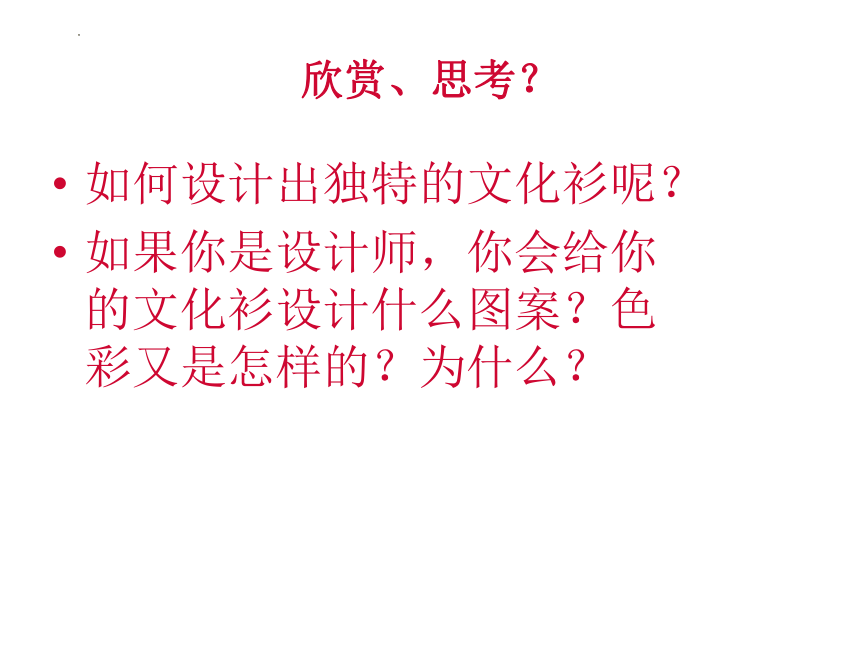 欣赏、思考？

• 如何设计出独特的文化衫呢？
• 如果你是设计师，你会给你的文化衫设计什么图案？色彩又是怎样的？为什么？